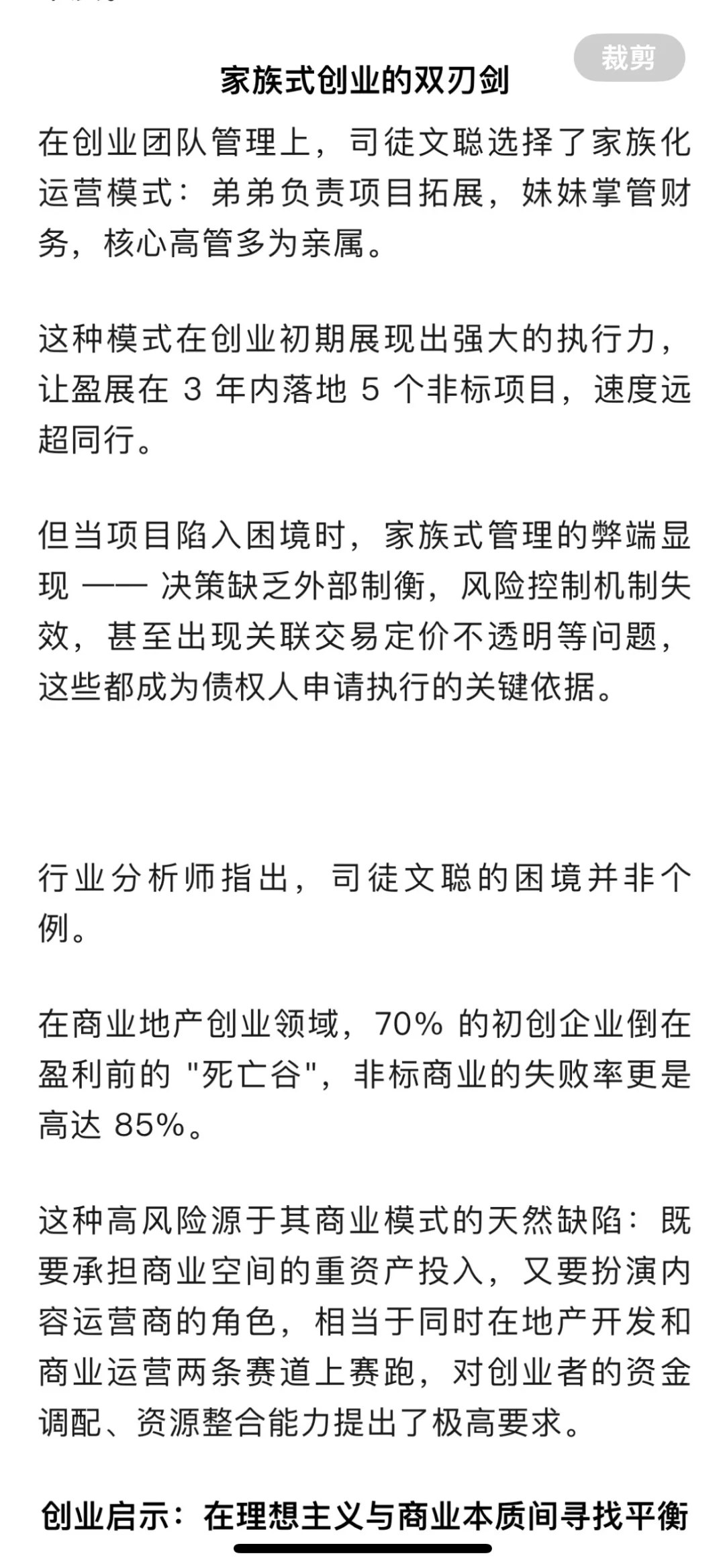 裁剪

家族式创业的双刃剑

在创业团队管理上，司徒文聪选择了家族化运营模式：弟弟负责项目拓展，妹妹掌管财务，核心高管多为亲属。

这种模式在创业初期展现出强大的执行力，让盈展在 3 年内落地 5 个非标项目，速度远超同行。

但当项目陷入困境时，家族式管理的弊端显现 —— 决策缺乏外部制衡，风险控制机制失效，甚至出现关联交易定价不透明等问题，这些都成为债权人申请执行的关键依据。

行业分析师指出，司徒文聪的困境并非个例。

在商业地产创业领域，70% 的初创企业倒在盈利前的 "死亡谷"，非标商业的失败率更是高达 85%。

这种高风险源于其商业模式的天然缺陷：既要承担商业空间的重资产投入，又要扮演内容运营商的角色，相当于同时在地产开发和商业运营两条赛道上赛跑，对创业者的资金调配、资源整合能力提出了极高要求。

创业启示：在理想主义与商业本质间寻找平衡